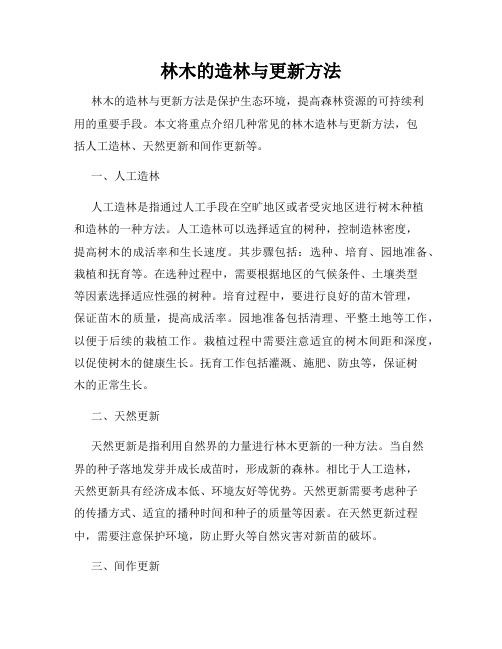 林木的造林与更新方法

林木的造林与更新方法是保护生态环境，提高森林资源的可持续利用的重要手段。本文将重点介绍几种常见的林木造林与更新方法，包括人工造林、天然更新和间作更新等。

一、人工造林

人工造林是指通过人工手段在空旷地区或者受灾地区进行树木种植和造林的一种方法。人工造林可以选择适宜的树种，控制造林密度，提高树木的成活率和生长速度。其步骤包括：选种、培育、园地准备、栽植和抚育等。在选种过程中，需要根据地区的气候条件、土壤类型等因素选择适应性强的树种。培育过程中，要进行良好的苗木管理，保证苗木的质量，提高成活率。园地准备包括清理、平整土地等工作，以便于后续的栽植工作。栽植过程中需要注意适宜的树木间距和深度，以促使树木的健康生长。抚育工作包括灌溉、施肥、防虫等，保证树木的正常生长。

二、天然更新

天然更新是指利用自然界的力量进行林木更新的一种方法。当自然界的种子落地发芽并成长成苗时，形成新的森林。相比于人工造林，天然更新具有经济成本低、环境友好等优势。天然更新需要考虑种子的传播方式、适宜的播种时间和种子的质量等因素。在天然更新过程中，需要注意保护环境，防止野火等自然灾害对新苗的破坏。

三、间作更新